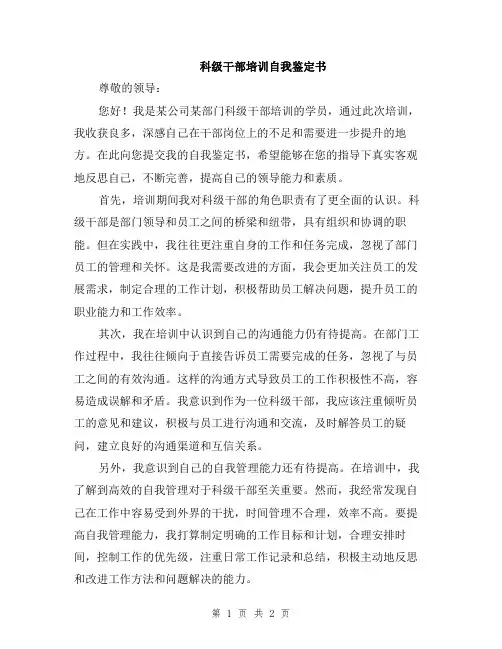 科级干部培训自我鉴定书

尊敬的领导：

您好！我是某公司某部门科级干部培训的学员，通过此次培训，我收获良多，深感自己在干部岗位上的不足和需要进一步提升的地方。在此向您提交我的自我鉴定书，希望能够在您的指导下真实客观地反思自己，不断完善，提高自己的领导能力和素质。

首先，培训期间我对科级干部的角色职责有了更全面的认识。科级干部是部门领导和员工之间的桥梁和纽带，具有组织和协调的职能。但在实践中，我往往更注重自身的工作和任务完成，忽视了部门员工的管理和关怀。这是我需要改进的方面，我会更加关注员工的发展需求，制定合理的工作计划，积极帮助员工解决问题，提升员工的职业能力和工作效率。

其次，我在培训中认识到自己的沟通能力仍有待提高。在部门工作过程中，我往往倾向于直接告诉员工需要完成的任务，忽视了与员工之间的有效沟通。这样的沟通方式导致员工的工作积极性不高，容易造成误解和矛盾。我意识到作为一位科级干部，我应该注重倾听员工的意见和建议，积极与员工进行沟通和交流，及时解答员工的疑问，建立良好的沟通渠道和互信关系。

另外，我意识到自己的自我管理能力还有待提高。在培训中，我了解到高效的自我管理对于科级干部至关重要。然而，我经常发现自己在工作中容易受到外界的干扰，时间管理不合理，效率不高。要提高自我管理能力，我打算制定明确的工作目标和计划，合理安排时间，控制工作的优先级，注重日常工作记录和总结，积极主动地反思和改进工作方法和问题解决的能力。

第 1 页 共 2 页